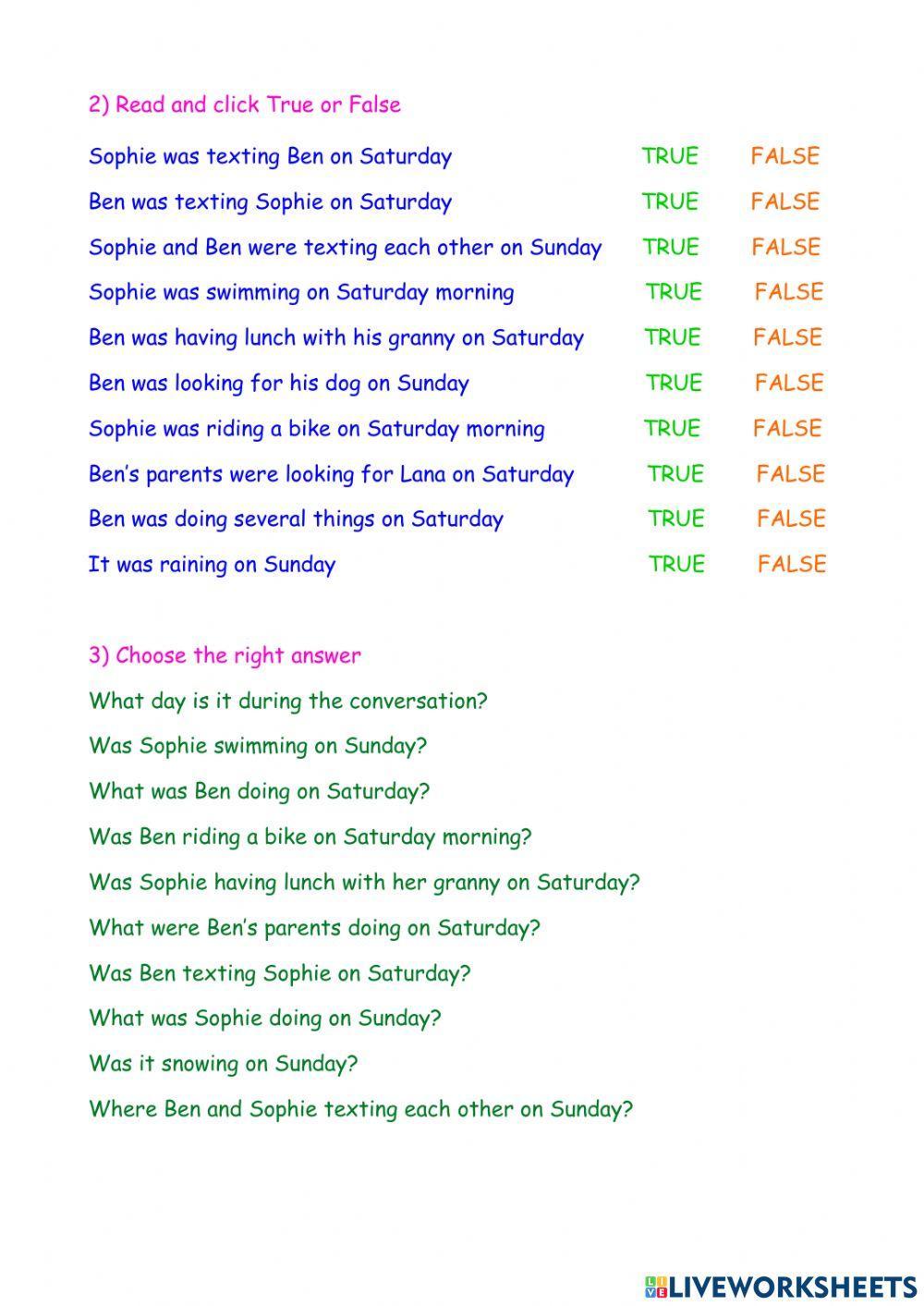 2) Read and click True or False

Sophie was texting Ben on Saturday TRUE FALSE

Ben was texting Sophie on Saturday TRUE FALSE

Sophie and Ben were texting each other on Sunday TRUE FALSE

Sophie was swimming on Saturday morning TRUE FALSE

Ben was having lunch with his granny on Saturday TRUE FALSE

Ben was looking for his dog on Sunday TRUE FALSE

Sophie was riding a bike on Saturday morning TRUE FALSE

Ben's parents were looking for Lana on Saturday TRUE FALSE

Ben was doing several things on Saturday TRUE FALSE

It was raining on Sunday TRUE FALSE

3) Choose the right answer

What day is it during the conversation?

Was Sophie swimming on Sunday?

What was Ben doing on Saturday?

Was Ben riding a bike on Saturday morning?

Was Sophie having lunch with her granny on Saturday?

What were Ben's parents doing on Saturday?

Was Ben texting Sophie on Saturday?

What was Sophie doing on Sunday?

Was it snowing on Sunday?

Where Ben and Sophie texting each other on Sunday?

LIVEWORKSHEETS